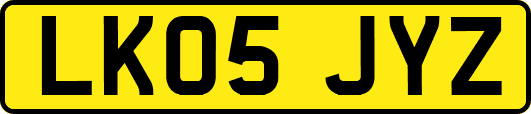 LK05 JYZ